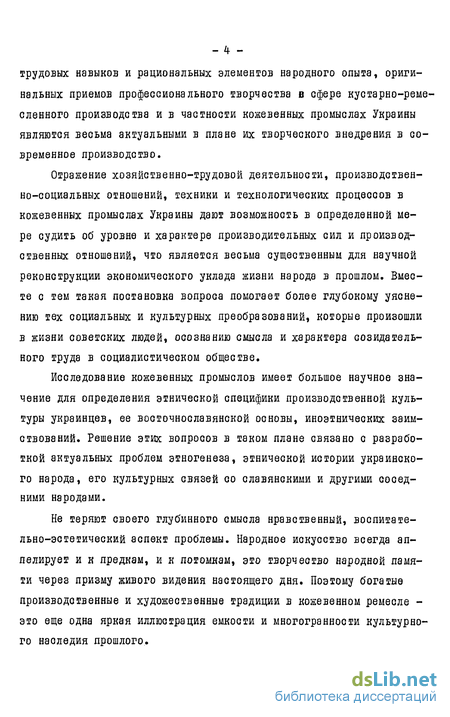 - 4 -

трудовых навыков и рациональных элементов народного опыта, оригинальных приемов профессионального творчества в сфере кустарно-ремесленного производства и в частности кожевенных промыслах Украины являются весьма актуальными в плане их творческого внедрения в современное производство.

Отражение хозяйственно-трудовой деятельности, производственно-социальных отношений, техники и технологических процессов в кожевенных промыслах Украины дают возможность в определенной мере судить об уровне и характере производительных сил и производственных отношений, что является весьма существенным для научной реконструкции экономического уклада жизни народа в прошлом. Вместе с тем такая постановка вопроса помогает более глубокому уяснению тех социальных и культурных преобразований, которые произошли в жизни советских людей, осознанию смысла и характера созидательного труда в социалистическом обществе.

Исследование кожевенных промыслов имеет большое научное значение для определения этнической специфики производственной культуры украинцев, ее восточнославянской основы, иноэтнических заимствований. Решение этих вопросов в таком плане связано с разработкой актуальных проблем этногенеза, этнической истории украинского народа, его культурных связей со славянскими и другими соседними народами.

Не теряют своего глубинного смысла нравственный, воспитательно-эстетический аспект проблемы. Народное искусство всегда апеллирует и к предкам, и к потомкам, это творчество народной памяти через призму живого видения настоящего дня. Поэтому богатые производственные и художественные традиции в кожевенном ремесле - это еще одна яркая иллюстрация емкости и многогранности культурного наследия прошлого.

dsLib.net
библиотека диссертаций